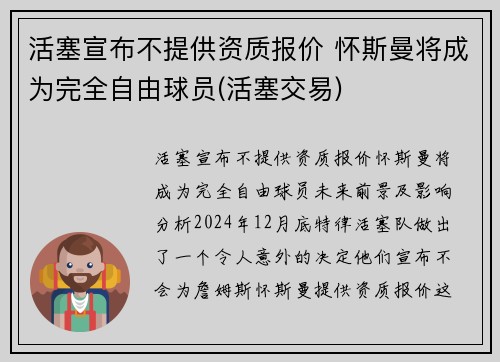 活塞宣布不提供资质报价 怀斯曼将成为完全自由球员(活塞交易)

活塞宣布不提供资质报价怀斯曼将成为完全自由球员未来前景及影响分析2024年12月底特律活塞队做出了一个令人意外的决定他们宣布不会为詹姆斯怀斯曼提供资质报价这